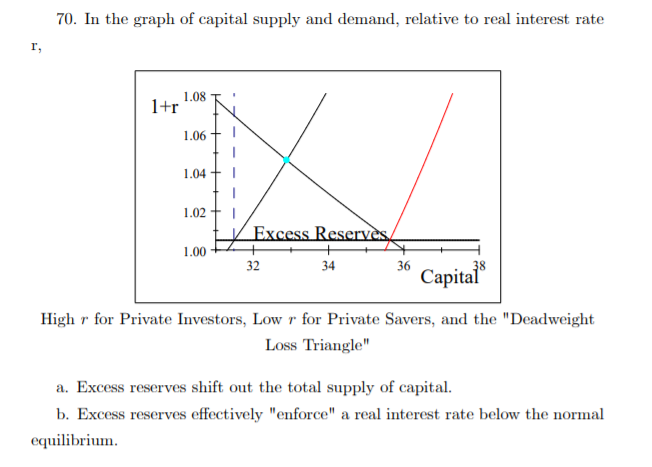 70. In the graph of capital supply and demand, relative to real interest rate r,

1+r
1.08
1.06
1.04
1.02
1.00
Excess Reserves
32
34
36
38
Capital

High $r$ for Private Investors, Low $r$ for Private Savers, and the "Deadweight Loss Triangle"

a. Excess reserves shift out the total supply of capital.

b. Excess reserves effectively "enforce" a real interest rate below the normal equilibrium.